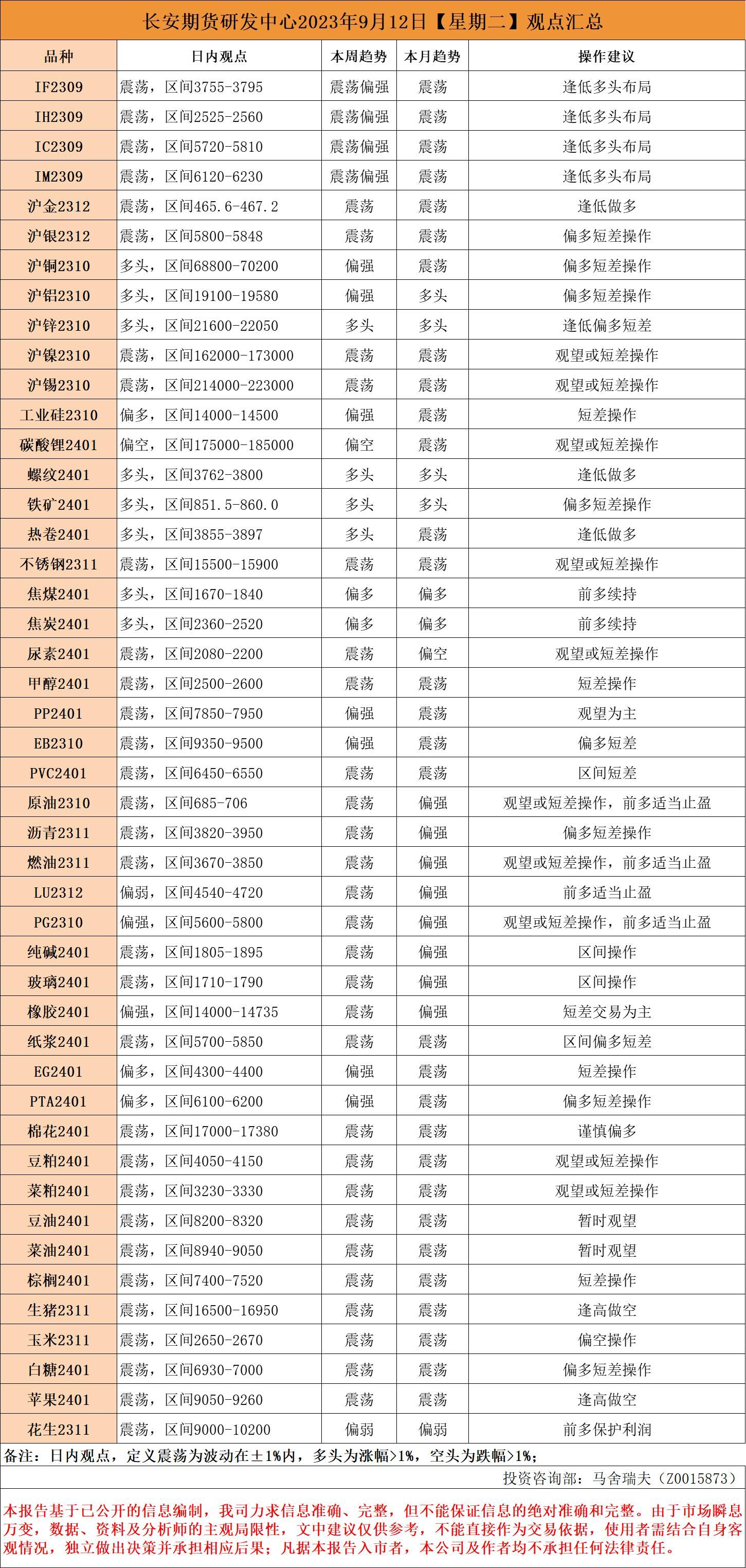 长安期货研发中心2023年9月12日【星期二】观点汇总

| 品种 | 日内观点 | 本周趋势 | 本月趋势 | 操作建议 |
|---|---|---|---|---|
| IF2309 | 震荡，区间3755-3795 | 震荡偏强 | 震荡 | 逢低多头布局 |
| IH2309 | 震荡，区间2525-2560 | 震荡偏强 | 震荡 | 逢低多头布局 |
| IC2309 | 震荡，区间5720-5810 | 震荡偏强 | 震荡 | 逢低多头布局 |
| IM2309 | 震荡，区间6120-6230 | 震荡偏强 | 震荡 | 逢低多头布局 |
| 沪金2312 | 震荡，区间465.6-467.2 | 震荡 | 震荡 | 逢低做多 |
| 沪银2312 | 震荡，区间5800-5848 | 震荡 | 震荡 | 偏多短差操作 |
| 沪铜2310 | 多头，区间68800-70200 | 偏强 | 震荡 | 偏多短差操作 |
| 沪铝2310 | 多头，区间19100-19580 | 偏强 | 多头 | 偏多短差操作 |
| 沪锌2310 | 多头，区间21600-22050 | 多头 | 多头 | 逢低偏多短差 |
| 沪镍2310 | 震荡，区间162000-173000 | 震荡 | 震荡 | 观望或短差操作 |
| 沪锡2310 | 震荡，区间214000-223000 | 震荡 | 震荡 | 观望或短差操作 |
| 工业硅2310 | 偏多，区间14000-14500 | 偏强 | 震荡 | 短差操作 |
| 碳酸锂2401 | 偏空，区间175000-185000 | 偏空 | 震荡 | 观望或短差操作 |
| 螺纹2401 | 多头，区间3762-3800 | 多头 | 多头 | 逢低做多 |
| 铁矿2401 | 多头，区间851.5-860.0 | 多头 | 多头 | 偏多短差操作 |
| 热卷2401 | 多头，区间3855-3897 | 多头 | 震荡 | 逢低做多 |
| 不锈钢2311 | 震荡，区间15500-15900 | 震荡 | 震荡 | 观望或短差操作 |
| 焦煤2401 | 多头，区间1670-1840 | 偏多 | 偏多 | 前多续持 |
| 焦炭2401 | 多头，区间2360-2520 | 偏多 | 偏多 | 前多续持 |
| 尿素2401 | 震荡，区间2080-2200 | 震荡 | 偏空 | 观望或短差操作 |
| 甲醇2401 | 震荡，区间2500-2600 | 震荡 | 震荡 | 短差操作 |
| PP2401 | 震荡，区间7850-7950 | 偏强 | 震荡 | 观望为主 |
| EB2310 | 震荡，区间9350-9500 | 偏强 | 震荡 | 偏多短差 |
| PVC2401 | 震荡，区间6450-6550 | 震荡 | 震荡 | 区间短差 |
| 原油2310 | 震荡，区间685-706 | 震荡 | 偏强 | 观望或短差操作，前多适当止盈 |
| 沥青2311 | 震荡，区间3820-3950 | 震荡 | 偏强 | 偏多短差操作 |
| 燃油2311 | 震荡，区间3670-3850 | 震荡 | 偏强 | 观望或短差操作，前多适当止盈 |
| LU2312 | 偏弱，区间4540-4720 | 震荡 | 偏强 | 前多适当止盈 |
| PG2310 | 偏强，区间5600-5800 | 震荡 | 偏强 | 观望或短差操作，前多适当止盈 |
| 纯碱2401 | 震荡，区间1805-1895 | 震荡 | 偏强 | 区间操作 |
| 玻璃2401 | 震荡，区间1710-1790 | 震荡 | 偏强 | 区间操作 |
| 橡胶2401 | 偏强，区间14000-14735 | 震荡 | 偏强 | 短差交易为主 |
| 纸浆2401 | 震荡，区间5700-5850 | 震荡 | 震荡 | 区间偏多短差 |
| EG2401 | 偏多，区间4300-4400 | 偏强 | 震荡 | 短差操作 |
| PTA2401 | 偏多，区间6100-6200 | 偏强 | 震荡 | 偏多短差操作 |
| 棉花2401 | 震荡，区间17000-17380 | 震荡 | 震荡 | 谨慎偏多 |
| 豆粕2401 | 震荡，区间4050-4150 | 震荡 | 震荡 | 观望或短差操作 |
| 菜粕2401 | 震荡，区间3230-3330 | 震荡 | 震荡 | 观望或短差操作 |
| 豆油2401 | 震荡，区间8200-8320 | 震荡 | 震荡 | 暂时观望 |
| 菜油2401 | 震荡，区间8940-9050 | 震荡 | 震荡 | 暂时观望 |
| 棕榈2401 | 震荡，区间7400-7520 | 震荡 | 震荡 | 短差操作 |
| 生猪2311 | 震荡，区间16500-16950 | 震荡 | 震荡 | 逢高做空 |
| 玉米2311 | 震荡，区间2650-2670 | 震荡 | 震荡 | 偏空操作 |
| 白糖2401 | 震荡，区间6930-7000 | 震荡 | 震荡 | 偏多短差操作 |
| 苹果2401 | 震荡，区间9050-9260 | 震荡 | 震荡 | 逢高做空 |
| 花生2311 | 震荡，区间9000-10200 | 偏弱 | 偏弱 | 前多保护利润 |

备注：日内观点，定义震荡为波动在±1%内，多头为涨幅>1%，空头为跌幅>1%；

投资咨询部：马舍瑞夫（Z0015873）

本报告基于已公开的信息编制，我司力求信息准确、完整，但不能保证信息的绝对准确和完整。由于市场瞬息万变，数据、资料及分析师的主观局限性，文中建议仅供参考，不能直接作为交易依据，使用者需结合自身客观情况，独立做出决策并承担相应后果；凡据本报告入市者，本公司及作者均不承担任何法律责任。